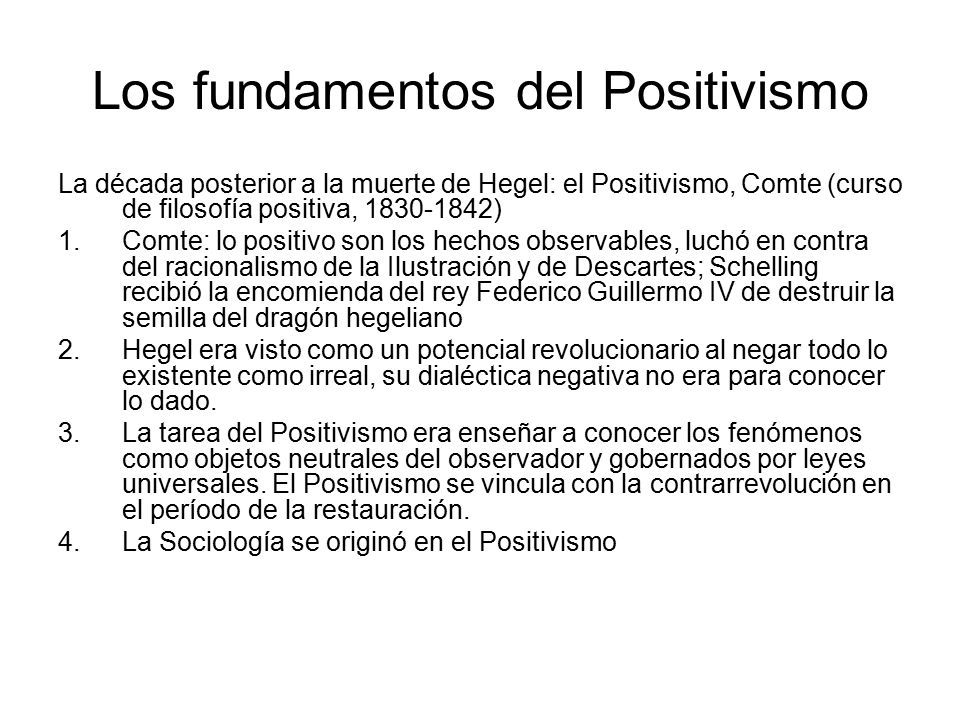 Los fundamentos del Positivismo

La década posterior a la muerte de Hegel: el Positivismo, Comte (curso de filosofía positiva, 1830-1842)

1. Comte: lo positivo son los hechos observables, luchó en contra del racionalismo de la Ilustración y de Descartes; Schelling recibió la encomienda del rey Federico Guillermo IV de destruir la semilla del dragón hegeliano
2. Hegel era visto como un potencial revolucionario al negar todo lo existente como irreal, su dialéctica negativa no era para conocer lo dado.
3. La tarea del Positivismo era enseñar a conocer los fenómenos como objetos neutrales del observador y gobernados por leyes universales. El Positivismo se vincula con la contrarrevolución en el período de la restauración.
4. La Sociología se originó en el Positivismo